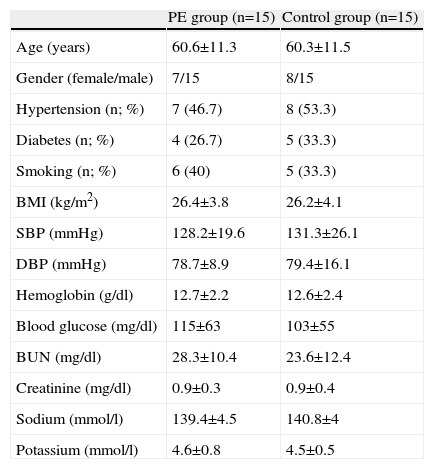 |  | PE group (n=15) | Control group (n=15) |
|---|---|---|
| Age (years) | 60.6±11.3 | 60.3±11.5 |
| Gender (female/male) | 7/15 | 8/15 |
| Hypertension (n; %) | 7 (46.7) | 8 (53.3) |
| Diabetes (n; %) | 4 (26.7) | 5 (33.3) |
| Smoking (n; %) | 6 (40) | 5 (33.3) |
| BMI (kg/m$^2$) | 26.4±3.8 | 26.2±4.1 |
| SBP (mmHg) | 128.2±19.6 | 131.3±26.1 |
| DBP (mmHg) | 78.7±8.9 | 79.4±16.1 |
| Hemoglobin (g/dl) | 12.7±2.2 | 12.6±2.4 |
| Blood glucose (mg/dl) | 115±63 | 103±55 |
| BUN (mg/dl) | 28.3±10.4 | 23.6±12.4 |
| Creatinine (mg/dl) | 0.9±0.3 | 0.9±0.4 |
| Sodium (mmol/l) | 139.4±4.5 | 140.8±4 |
| Potassium (mmol/l) | 4.6±0.8 | 4.5±0.5 |